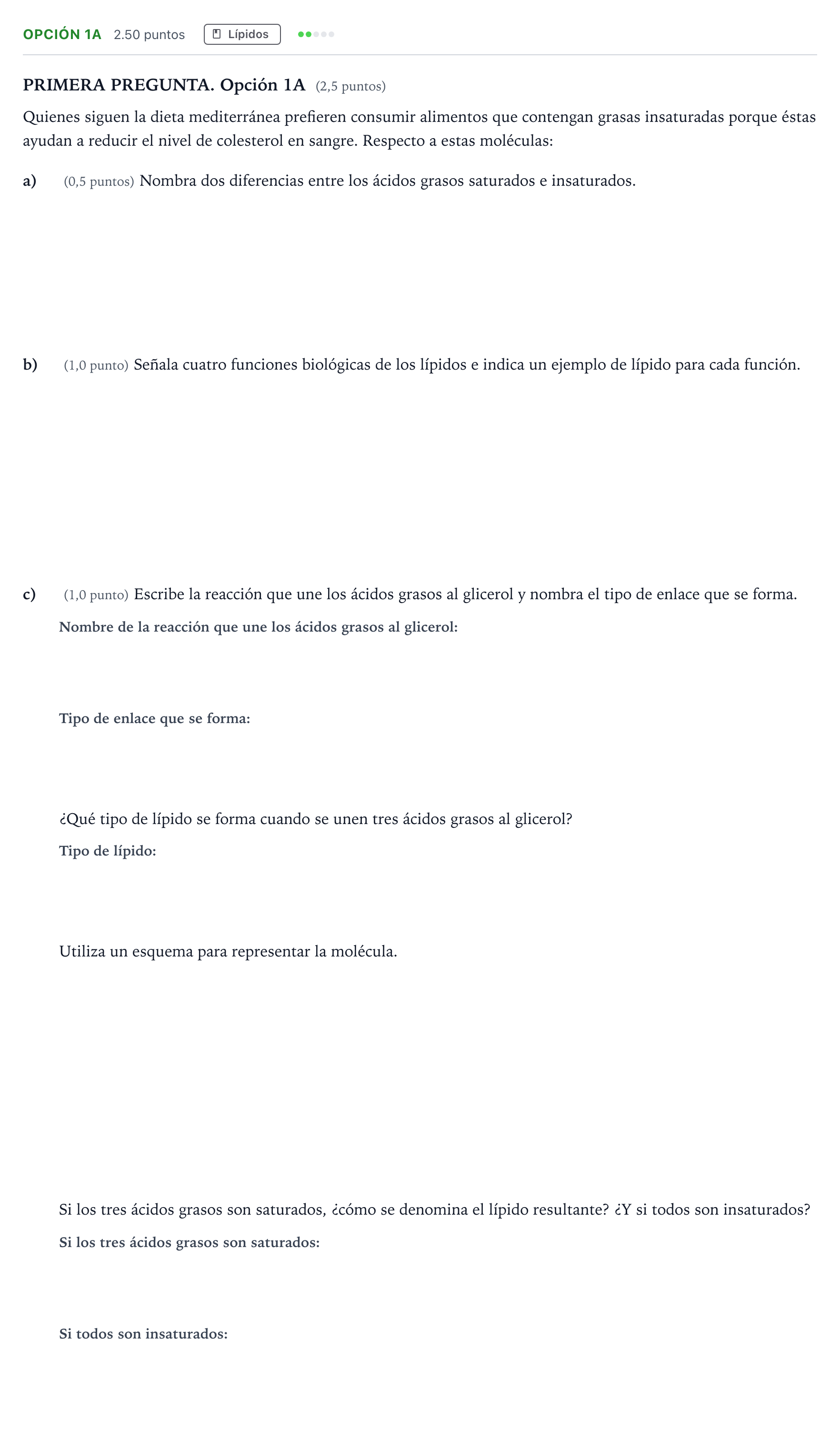 OPCIÓN 1A 2.50 puntos Lípidos

PRIMERA PREGUNTA. Opción 1A (2,5 puntos)

Quienes siguen la dieta mediterránea prefieren consumir alimentos que contengan grasas insaturadas porque éstas ayudan a reducir el nivel de colesterol en sangre. Respecto a estas moléculas:

a) (0,5 puntos) Nombra dos diferencias entre los ácidos grasos saturados e insaturados.

b) (1,0 punto) Señala cuatro funciones biológicas de los lípidos e indica un ejemplo de lípido para cada función.

c) (1,0 punto) Escribe la reacción que une los ácidos grasos al glicerol y nombra el tipo de enlace que se forma.

Nombre de la reacción que une los ácidos grasos al glicerol:

Tipo de enlace que se forma:

¿Qué tipo de lípido se forma cuando se unen tres ácidos grasos al glicerol?

Tipo de lípido:

Utiliza un esquema para representar la molécula.

Si los tres ácidos grasos son saturados, ¿cómo se denomina el lípido resultante? ¿Y si todos son insaturados?

Si los tres ácidos grasos son saturados:

Si todos son insaturados: